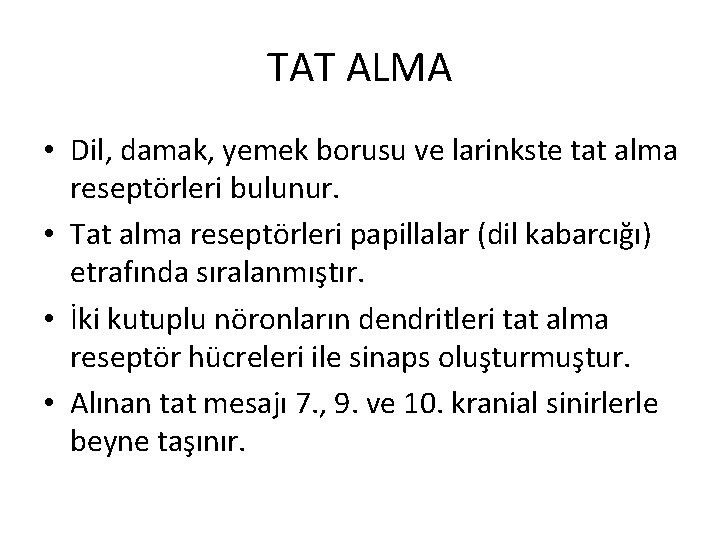 TAT ALMA

• Dil, damak, yemek borusu ve larinkste tat alma reseptörleri bulunur.
• Tat alma reseptörleri papillalar (dil kabarcığı) etrafında sıralanmıştır.
• İki kutuplu nöronların dendritleri tat alma reseptör hücreleri ile sinaps oluşturmuştur.
• Alınan tat mesajı 7., 9. ve 10. kranial sinirlerle beyne taşınır.